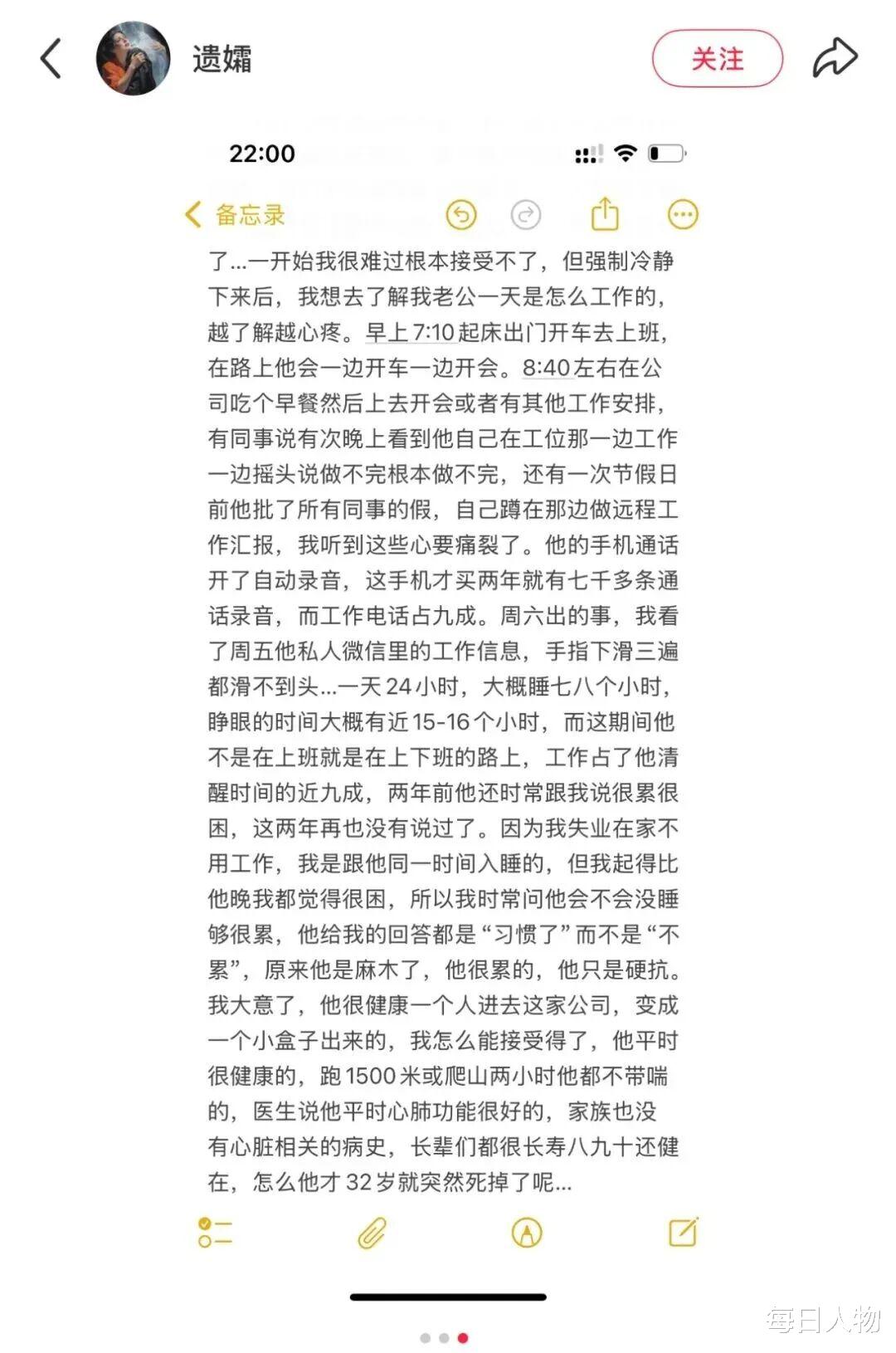 遗孀

关注

22:00

备忘录

了...一开始我很难过根本接受不了，但强制冷静下来后，我想去了解我老公一天是怎么工作的，越了解越心疼。早上7:10起床出门开车去上班，在路上他会一边开车一边开会。8:40左右在公司吃个早餐然后上去开会或者有其他工作安排，有同事说有次晚上看到他自己在工位那一边工作一边摇头说做不完根本做不完，还有一次节假日前他批了所有同事的假，自己蹲在那边做远程工作汇报，我听到这些心要痛裂了。他的手机通话开了自动录音，这手机才买两年就有七千多条通话录音，而工作电话占九成。周六出的事，我看了周五他私人微信里的工作信息，手指下滑三遍都滑不到头...一天24小时，大概睡七八个小时，睁眼的时间大概有近15-16个小时，而这期间他不是在上班就是在上下班的路上，工作占了他清醒时间的近九成，两年前他还时常跟我说很累很困，这两年再也没有说过了。因为我失业在家不用工作，我是跟他同一时间入睡的，但我起得比他晚我都觉得很困，所以我时常问他会不会没睡够很累，他给我的回答都是“习惯了”而不是“不累”，原来他是麻木了，他很累的，他只是硬抗。我大意了，他很健康一个人进去这家公司，变成一个小盒子出来的，我怎么能接受得了，他平时很健康的，跑1500米或爬山两小时他都不带喘的，医生说他平时心肺功能很好的，家族也没有心脏相关的病史，长辈们都很长寿八九十还健在，怎么他才32岁就突然死掉了呢...

每日人物